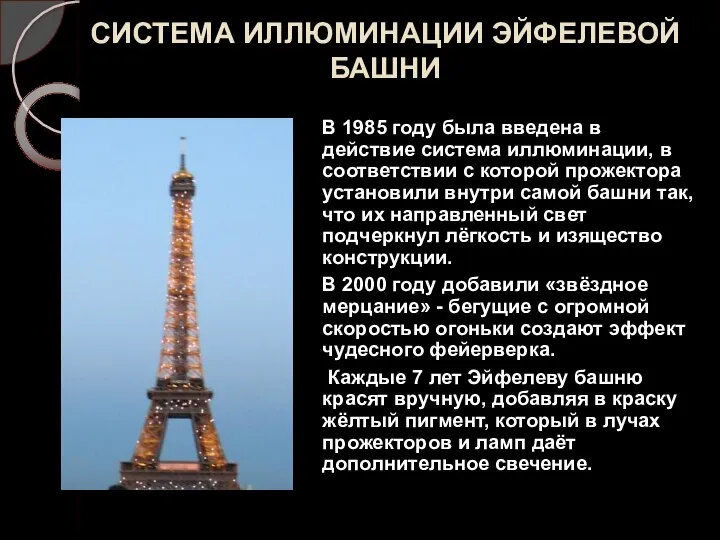 СИСТЕМА ИЛЛЮМИНАЦИИ ЭЙФЕЛЕВОЙ БАШНИ

В 1985 году была введена в действие система иллюминации, в соответствии с которой прожектора установили внутри самой башни так, что их направленный свет подчеркнул лёгкость и изящество конструкции.

В 2000 году добавили «звёздное мерцание» - бегущие с огромной скоростью огоньки создают эффект чудесного фейерверка.

Каждые 7 лет Эйфелеву башню красят вручную, добавляя в краску жёлтый пигмент, который в лучах прожекторов и ламп даёт дополнительное свечение.